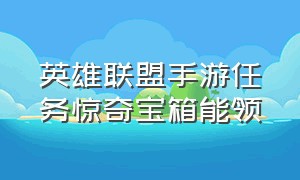 英雄联盟手游任务惊奇宝箱能领